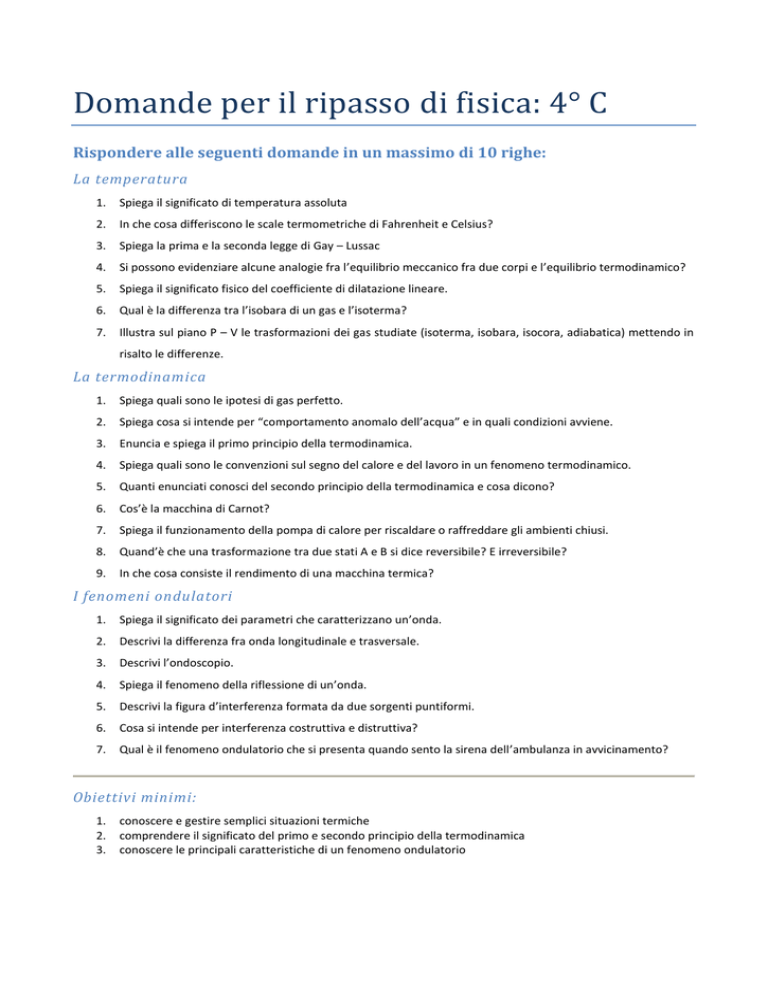 Domande per il ripasso di fisica: 4° C

Rispondere alle seguenti domande in un massimo di 10 righe:

La temperatura

1. Spiega il significato di temperatura assoluta
2. In che cosa differiscono le scale termometriche di Fahrenheit e Celsius?
3. Spiega la prima e la seconda legge di Gay – Lussac
4. Si possono evidenziare alcune analogie fra l'equilibrio meccanico fra due corpi e l'equilibrio termodinamico?
5. Spiega il significato fisico del coefficiente di dilatazione lineare.
6. Qual è la differenza tra l'isobara di un gas e l'isoterma?
7. Illustra sul piano P – V le trasformazioni dei gas studiate (isoterma, isobara, isocora, adiabatica) mettendo in risalto le differenze.

La termodinamica

1. Spiega quali sono le ipotesi di gas perfetto.
2. Spiega cosa si intende per "comportamento anomalo dell'acqua" e in quali condizioni avviene.
3. Enuncia e spiega il primo principio della termodinamica.
4. Spiega quali sono le convenzioni sul segno del calore e del lavoro in un fenomeno termodinamico.
5. Quanti enunciati conosci del secondo principio della termodinamica e cosa dicono?
6. Cos'è la macchina di Carnot?
7. Spiega il funzionamento della pompa di calore per riscaldare o raffreddare gli ambienti chiusi.
8. Quand'è che una trasformazione tra due stati A e B si dice reversibile? E irreversibile?
9. In che cosa consiste il rendimento di una macchina termica?

I fenomeni ondulatori

1. Spiega il significato dei parametri che caratterizzano un'onda.
2. Descrivi la differenza fra onda longitudinale e trasversale.
3. Descrivi l'ondoscopio.
4. Spiega il fenomeno della riflessione di un'onda.
5. Descrivi la figura d'interferenza formata da due sorgenti puntiformi.
6. Cosa si intende per interferenza costruttiva e distruttiva?
7. Qual è il fenomeno ondulatorio che si presenta quando sento la sirena dell'ambulanza in avvicinamento?

Obiettivi minimi:

1. conoscere e gestire semplici situazioni termiche
2. comprendere il significato del primo e secondo principio della termodinamica
3. conoscere le principali caratteristiche di un fenomeno ondulatorio